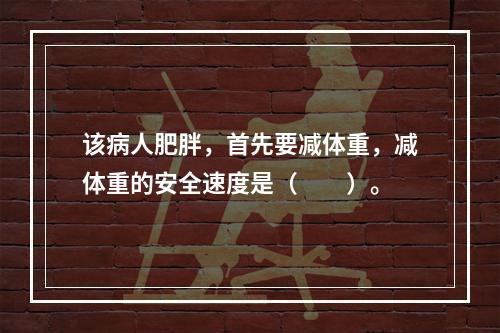 该病人肥胖，首先要减体重，减体重的安全速度是（　　）。